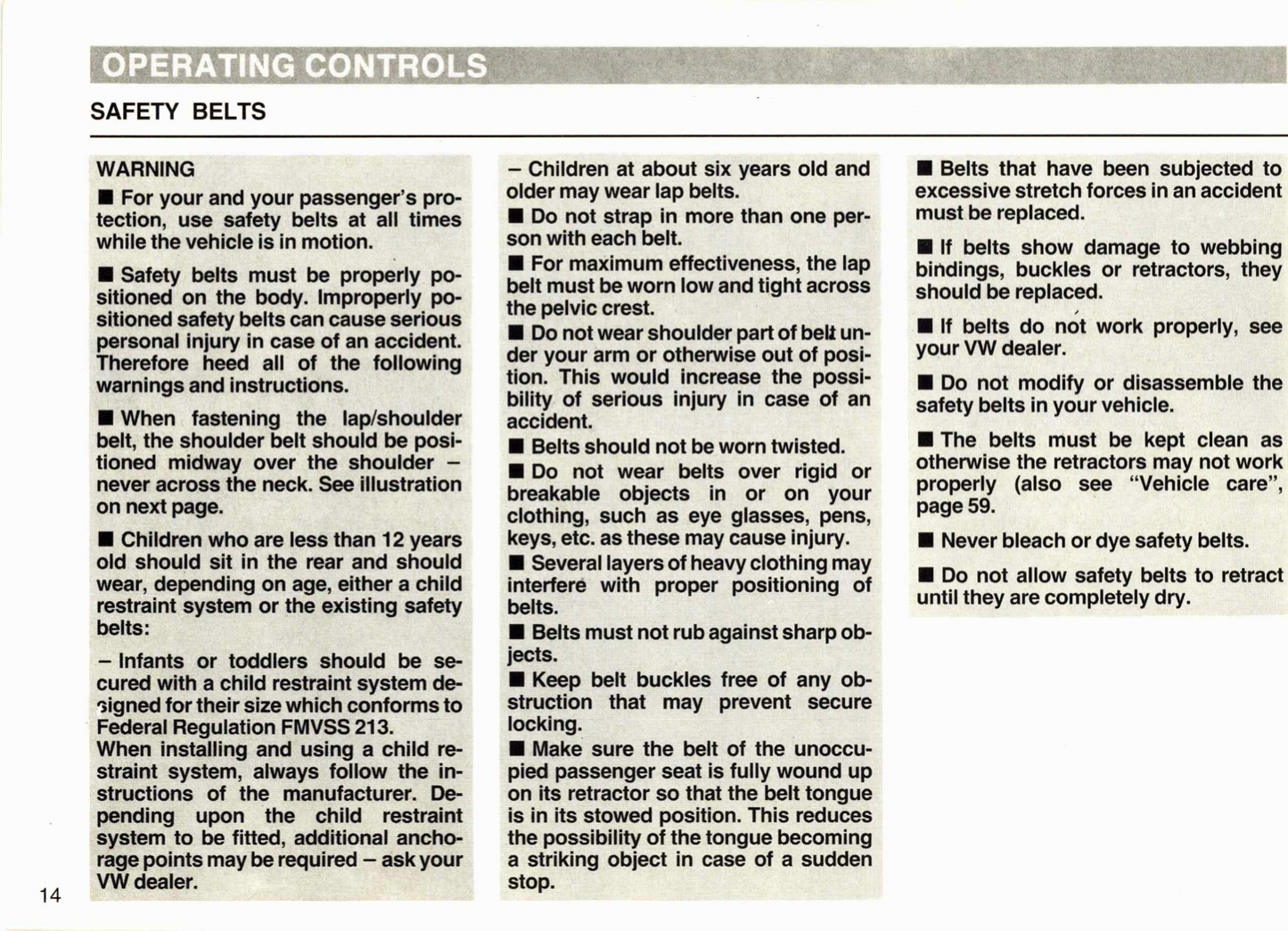 OPERATING CONTROLS

SAFETY BELTS

WARNING

■ For your and your passenger's protection, use safety belts at all times while the vehicle is in motion.

■ Safety belts must be properly positioned on the body. Improperly positioned safety belts can cause serious personal injury in case of an accident. Therefore heed all of the following warnings and instructions.

■ When fastening the lap/shoulder belt, the shoulder belt should be positioned midway over the shoulder – never across the neck. See illustration on next page.

■ Children who are less than 12 years old should sit in the rear and should wear, depending on age, either a child restraint system or the existing safety belts:

– Infants or toddlers should be secured with a child restraint system designed for their size which conforms to Federal Regulation FMVSS 213.
When installing and using a child restraint system, always follow the instructions of the manufacturer. Depending upon the child restraint system to be fitted, additional anchorage points may be required – ask your VW dealer.

– Children at about six years old and older may wear lap belts.

■ Do not strap in more than one person with each belt.

■ For maximum effectiveness, the lap belt must be worn low and tight across the pelvic crest.

■ Do not wear shoulder part of belt under your arm or otherwise out of position. This would increase the possibility of serious injury in case of an accident.

■ Belts should not be worn twisted.

■ Do not wear belts over rigid or breakable objects in or on your clothing, such as eye glasses, pens, keys, etc. as these may cause injury.

■ Several layers of heavy clothing may interfere with proper positioning of belts.

■ Belts must not rub against sharp objects.

■ Keep belt buckles free of any obstruction that may prevent secure locking.

■ Make sure the belt of the unoccupied passenger seat is fully wound up on its retractor so that the belt tongue is in its stowed position. This reduces the possibility of the tongue becoming a striking object in case of a sudden stop.

■ Belts that have been subjected to excessive stretch forces in an accident must be replaced.

■ If belts show damage to webbing bindings, buckles or retractors, they should be replaced.

■ If belts do not work properly, see your VW dealer.

■ Do not modify or disassemble the safety belts in your vehicle.

■ The belts must be kept clean as otherwise the retractors may not work properly (also see "Vehicle care", page 59.

■ Never bleach or dye safety belts.

■ Do not allow safety belts to retract until they are completely dry.

14